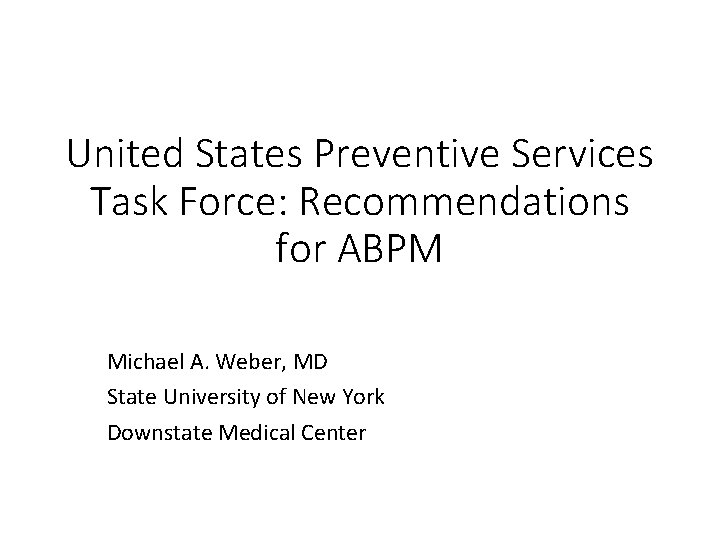 United States Preventive Services Task Force: Recommendations for ABPM

Michael A. Weber, MD

State University of New York

Downstate Medical Center